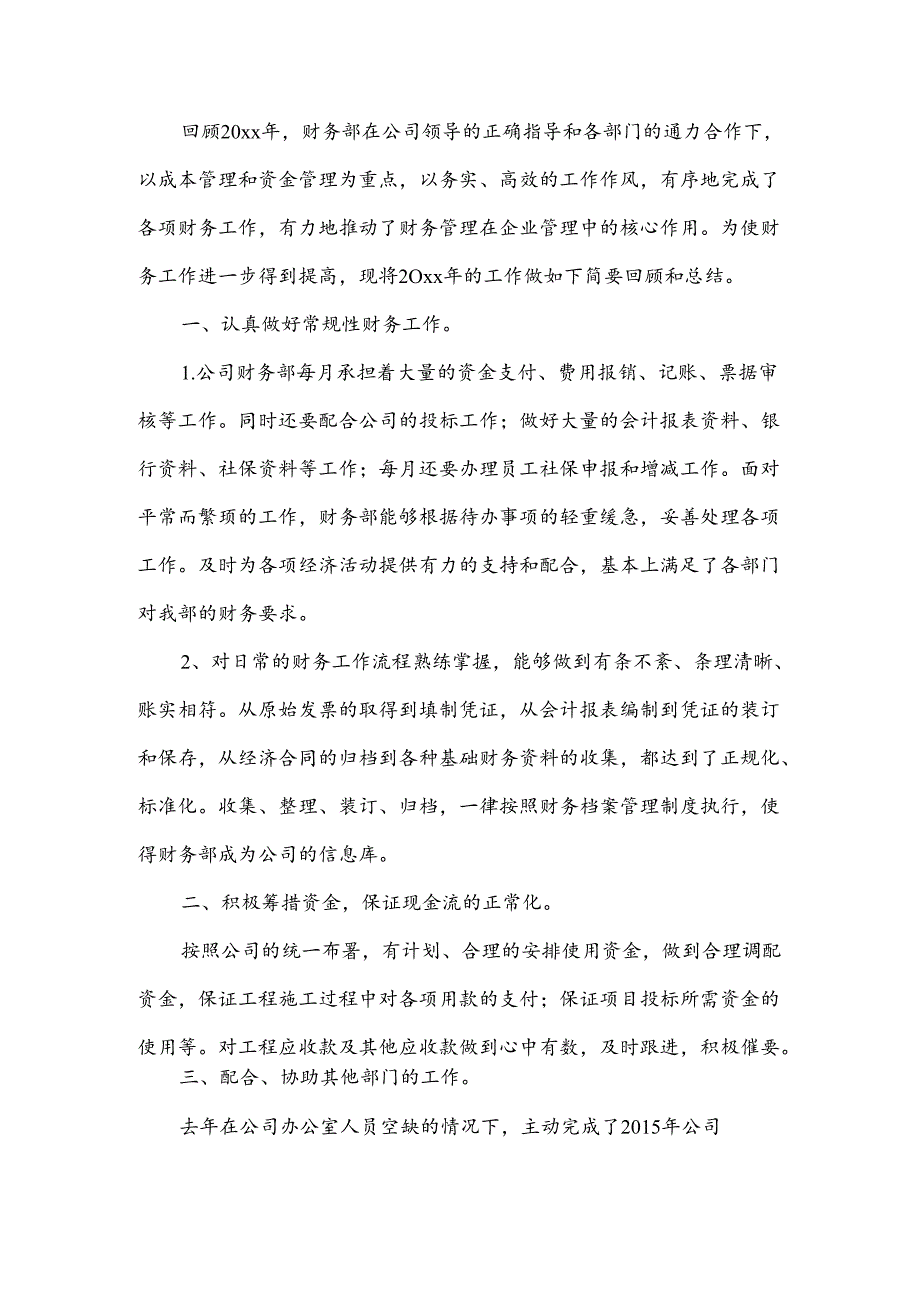 回顾20xx年，财务部在公司领导的正确指导和各部门的通力合作下，以成本管理和资金管理为重点，以务实、高效的工作作风，有序地完成了各项财务工作，有力地推动了财务管理在企业管理中的核心作用。为使财务工作进一步得到提高，现将2Oxx年的工作做如下简要回顾和总结。

一、认真做好常规性财务工作。

1.公司财务部每月承担着大量的资金支付、费用报销、记账、票据审核等工作。同时还要配合公司的投标工作；做好大量的会计报表资料、银行资料、社保资料等工作；每月还要办理员工社保申报和增减工作。面对平常而繁项的工作，财务部能够根据待办事项的轻重缓急，妥善处理各项工作。及时为各项经济活动提供有力的支持和配合，基本上满足了各部门对我部的财务要求。

2、对日常的财务工作流程熟练掌握，能够做到有条不紊、条理清晰、账实相符。从原始发票的取得到填制凭证，从会计报表编制到凭证的装订和保存，从经济合同的归档到各种基础财务资料的收集，都达到了正规化、标准化。收集、整理、装订、归档，一律按照财务档案管理制度执行，使得财务部成为公司的信息库。

二、积极筹措资金，保证现金流的正常化。

按照公司的统一布署，有计划、合理的安排使用资金，做到合理调配资金，保证工程施工过程中对各项用款的支付；保证项目投标所需资金的使用等。对工程应收款及其他应收款做到心中有数，及时跟进，积极催要。

三、配合、协助其他部门的工作。

去年在公司办公室人员空缺的情况下，主动完成了2015年公司